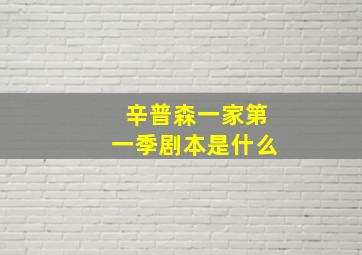 辛普森一家第一季剧本是什么